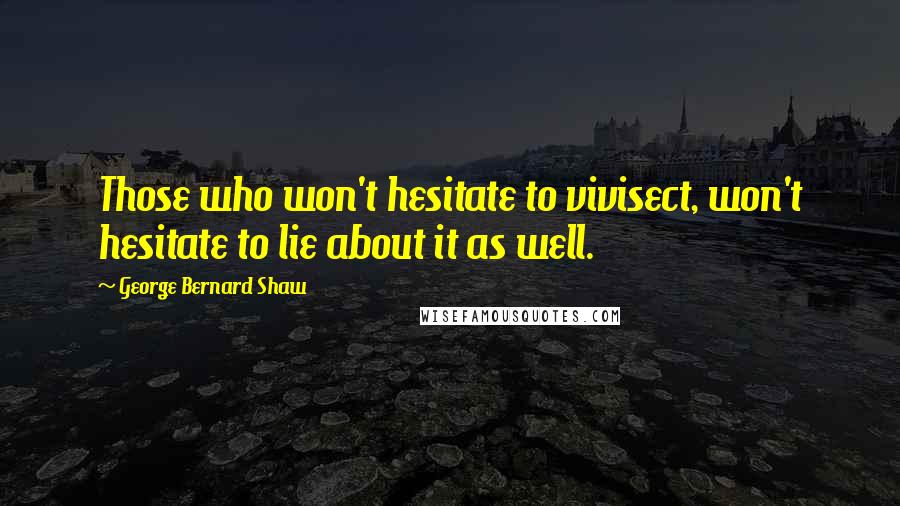 Those who won't hesitate to vivisect, won't hesitate to lie about it as well.

~ George Bernard Shaw

WISEFAMOUSQUOTES.COM